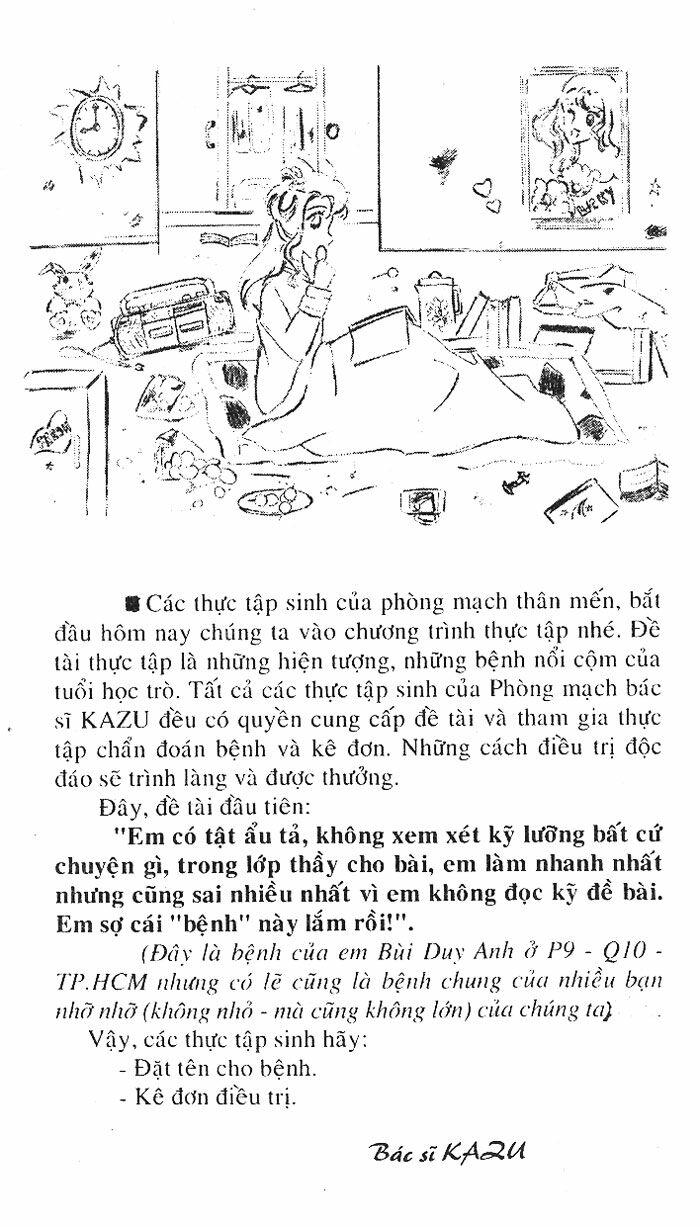 ■ Các thực tập sinh của phòng mạch thân mến, bắt đầu hôm nay chúng ta vào chương trình thực tập nhé. Đề tài thực tập là những hiện tượng, những bệnh nổi cộm của tuổi học trò. Tất cả các thực tập sinh của Phòng mạch bác sĩ KAZU đều có quyền cung cấp đề tài và tham gia thực tập chẩn đoán bệnh và kê đơn. Những cách điều trị độc đáo sẽ trình làng và được thưởng.

Đây, đề tài đầu tiên:

"Em có tật ẩu tả, không xem xét kỹ lưỡng bất cứ chuyện gì, trong lớp thầy cho bài, em làm nhanh nhất nhưng cũng sai nhiều nhất vì em không đọc kỹ đề bài. Em sợ cái "bệnh" này lắm rồi!".

(Đây là bệnh của em Bùi Duy Anh ở P9 - Q10 - TP.HCM nhưng có lẽ cũng là bệnh chung của nhiều bạn nhỡ nhỡ (không nhỏ - mà cũng không lớn) của chúng ta)

Vậy, các thực tập sinh hãy:
- Đặt tên cho bệnh.
- Kê đơn điều trị.

Bác sĩ KAZU